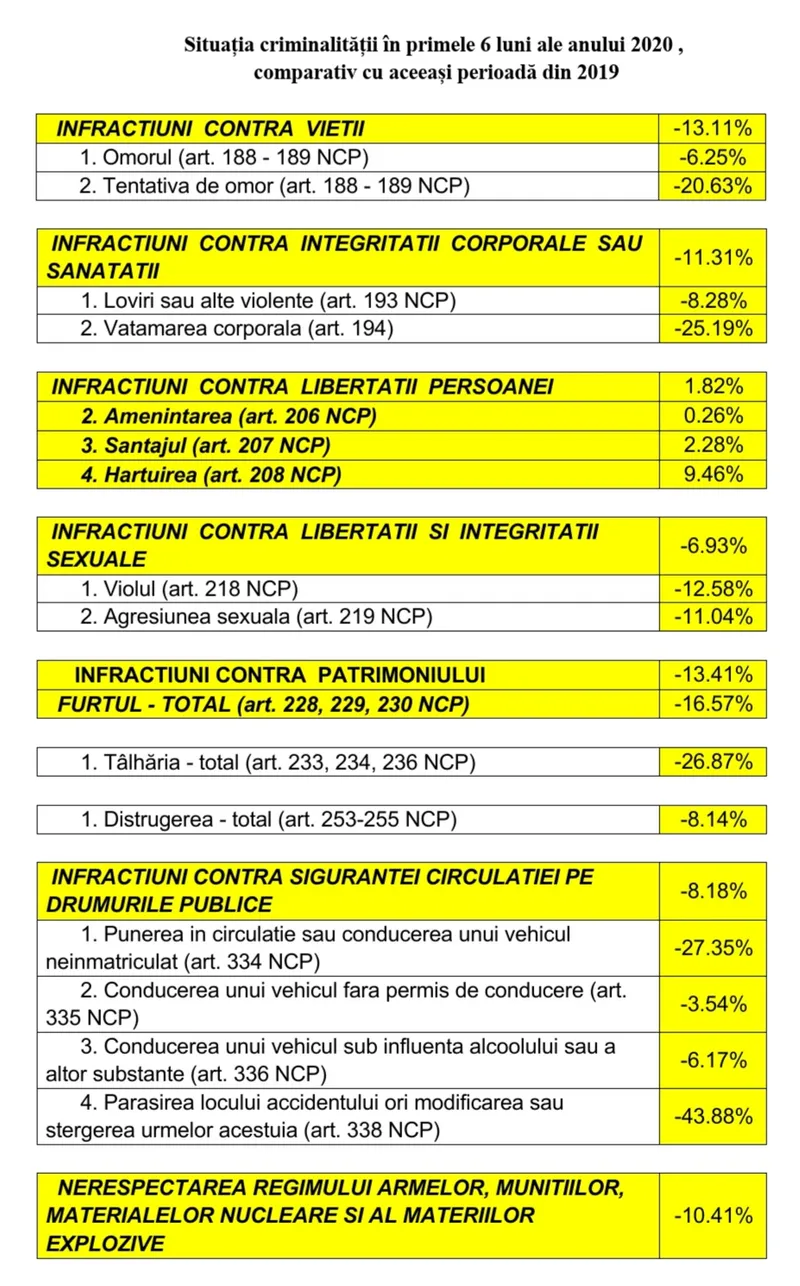 Situația criminalității în primele 6 luni ale anului 2020 , comparativ cu aceeași perioadă din 2019

| INFRACTIUNI CONTRA VIETII | -13.11% |
|---|---|
| 1. Omorul (art. 188 - 189 NCP) | -6.25% |
| 2. Tentativa de omor (art. 188 - 189 NCP) | -20.63% |

| INFRACTIUNI CONTRA INTEGRITATII CORPORALE SAU SANATATII | -11.31% |
|---|---|
| 1. Loviri sau alte violente (art. 193 NCP) | -8.28% |
| 2. Vatamarea corporala (art. 194) | -25.19% |

| INFRACTIUNI CONTRA LIBERTATII PERSOANEI | 1.82% |
|---|---|
| 2. Amenintarea (art. 206 NCP) | 0.26% |
| 3. Santajul (art. 207 NCP) | 2.28% |
| 4. Hartuirea (art. 208 NCP) | 9.46% |

| INFRACTIUNI CONTRA LIBERTATII SI INTEGRITATII SEXUALE | -6.93% |
|---|---|
| 1. Violul (art. 218 NCP) | -12.58% |
| 2. Agresiunea sexuala (art. 219 NCP) | -11.04% |

| INFRACTIUNI CONTRA PATRIMONIULUI | -13.41% |
|---|---|
| FURTUL - TOTAL (art. 228, 229, 230 NCP) | -16.57% |

| 1. Tâlhăria - total (art. 233, 234, 236 NCP) | -26.87% |
|---|---|

| 1. Distrugerea - total (art. 253-255 NCP) | -8.14% |
|---|---|

| INFRACTIUNI CONTRA SIGURANTEI CIRCULATIEI PE DRUMURILE PUBLICE | -8.18% |
|---|---|
| 1. Punerea in circulatie sau conducerea unui vehicul neinmatriculat (art. 334 NCP) | -27.35% |
| 2. Conducerea unui vehicul fara permis de conducere (art. 335 NCP) | -3.54% |
| 3. Conducerea unui vehicul sub influenta alcoolului sau a altor substante (art. 336 NCP) | -6.17% |
| 4. Parasirea locului accidentului ori modificarea sau stergerea urmelor acestuia (art. 338 NCP) | -43.88% |

| NERESPECTAREA REGIMULUI ARMELOR, MUNITIILOR, MATERIALELOR NUCLEARE SI AL MATERIILOR EXPLOZIVE | -10.41% |
|---|---|